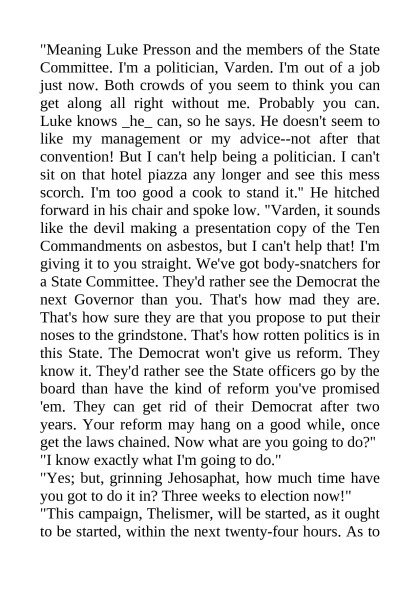 "Meaning Luke Presson and the members of the State Committee. I'm a politician, Varden. I'm out of a job just now. Both crowds of you seem to think you can get along all right without me. Probably you can. Luke knows _he_ can, so he says. He doesn't seem to like my management or my advice--not after that convention! But I can't help being a politician. I can't sit on that hotel piazza any longer and see this mess scorch. I'm too good a cook to stand it." He hitched forward in his chair and spoke low. "Varden, it sounds like the devil making a presentation copy of the Ten Commandments on asbestos, but I can't help that! I'm giving it to you straight. We've got body-snatchers for a State Committee. They'd rather see the Democrat the next Governor than you. That's how mad they are. That's how sure they are that you propose to put their noses to the grindstone. That's how rotten politics is in this State. The Democrat won't give us reform. They know it. They'd rather see the State officers go by the board than have the kind of reform you've promised 'em. They can get rid of their Democrat after two years. Your reform may hang on a good while, once get the laws chained. Now what are you going to do?"
"I know exactly what I'm going to do."
"Yes; but, grinning Jehosaphat, how much time have you got to do it in? Three weeks to election now!"
"This campaign, Thelismer, will be started, as it ought to be started, within the next twenty-four hours. As to